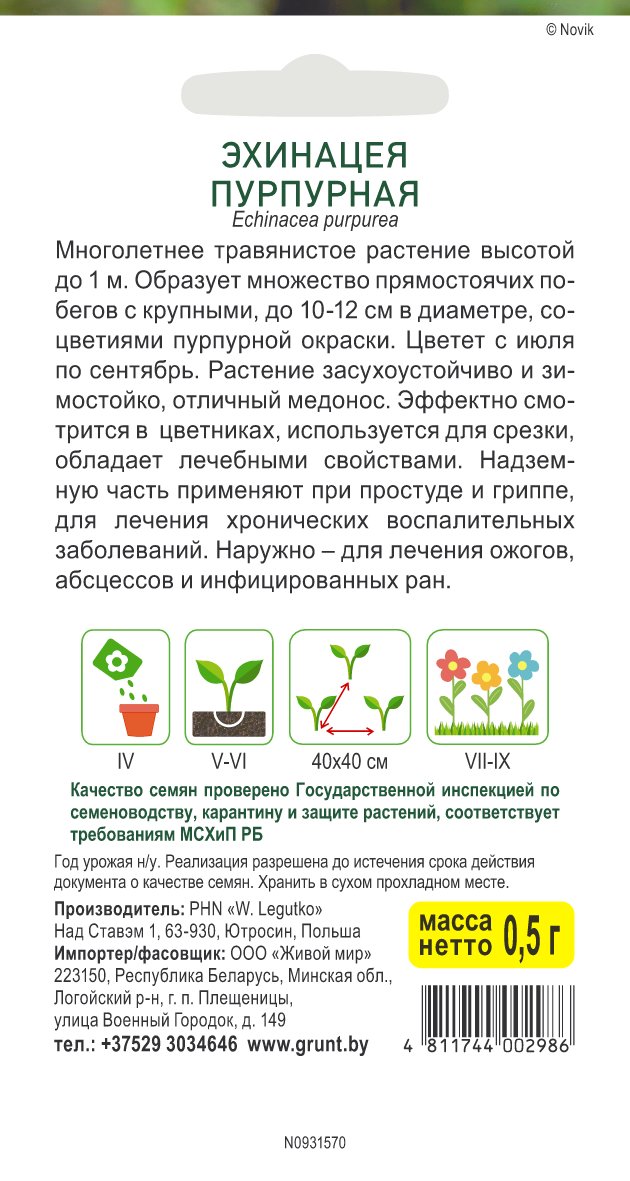 © Novik

ЭХИНАЦЕЯ ПУРПУРНАЯ
Echinacea purpurea

Многолетнее травянистое растение высотой до 1 м. Образует множество прямостоячих побегов с крупными, до 10-12 см в диаметре, соцветиями пурпурной окраски. Цветет с июля по сентябрь. Растение засухоустойчиво и зимостойко, отличный медонос. Эффектно смотрится в цветниках, используется для срезки, обладает лечебными свойствами. Надземную часть применяют при простуде и гриппе, для лечения хронических воспалительных заболеваний. Наружно – для лечения ожогов, абсцессов и инфицированных ран.

IV
V-VI
40x40 см
VII-IX

Качество семян проверено Государственной инспекцией по семеноводству, карантину и защите растений, соответствует требованиям МСХиП РБ

Год урожая н/у. Реализация разрешена до истечения срока действия документа о качестве семян. Хранить в сухом прохладном месте.

Производитель: PHN «W. Legutko»
Над Ставэм 1, 63-930, Ютросин, Польша
Импортер/фасовщик: ООО «Живой мир»
223150, Республика Беларусь, Минская обл., Логойский р-н, г. п. Плещеницы, улица Военный Городок, д. 149
тел.: +37529 3034646 www.grunt.by

масса нетто 0,5 г

4 811744 002986

N0931570